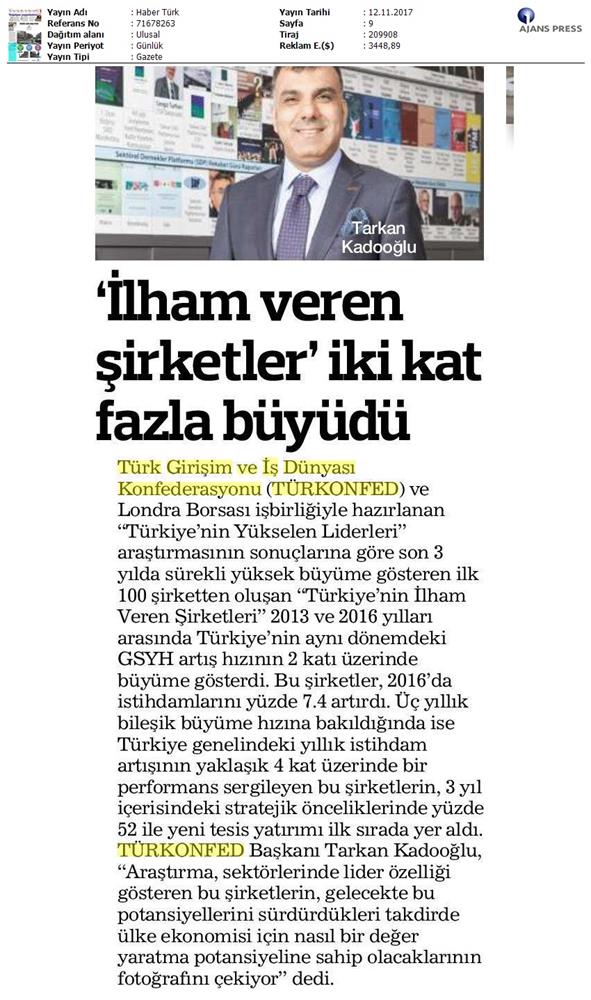 | Yayın Adı | : Haber Türk | Yayın Tarihi | : 12.11.2017 |
|---|---|---|---|
| Referans No | : 71678263 | Sayfa | : 9 |
| Dağıtım alanı | : Ulusal | Tiraj | : 209908 |
| Yayın Periyot | : Günlük | Reklam E.($) | : 3448,89 |
| Yayın Tipi | : Gazete | | |

AJANS PRESS

Tarkan Kadooğlu

'İlham veren şirketler' iki kat fazla büyüdü

Türk Girişim ve İş Dünyası Konfederasyonu (TÜRKONFED) ve Londra Borsası işbirliğiyle hazırlanan "Türkiye'nin Yükselen Liderleri" araştırmasının sonuçlarına göre son 3 yılda sürekli yüksek büyüme gösteren ilk 100 şirketten oluşan "Türkiye'nin İlham Veren Şirketleri" 2013 ve 2016 yılları arasında Türkiye'nin aynı dönemdeki GSYH artış hızının 2 katı üzerinde büyüme gösterdi. Bu şirketler, 2016'da istihdamlarını yüzde 7.4 artırdı. Üç yıllık bileşik büyüme hızına bakıldığında ise Türkiye genelindeki yıllık istihdam artışının yaklaşık 4 kat üzerinde bir performans sergileyen bu şirketlerin, 3 yıl içerisindeki stratejik önceliklerinde yüzde 52 ile yeni tesis yatırımı ilk sırada yer aldı. TÜRKONFED Başkanı Tarkan Kadooğlu, "Araştırma, sektörlerinde lider özelliği gösteren bu şirketlerin, gelecekte bu potansiyellerini sürdürdükleri takdirde ülke ekonomisi için nasıl bir değer yaratma potansiyeline sahip olacaklarının fotoğrafını çekiyor" dedi.